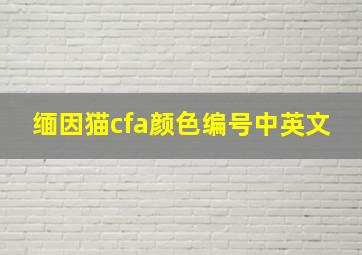 缅因猫cfa颜色编号中英文